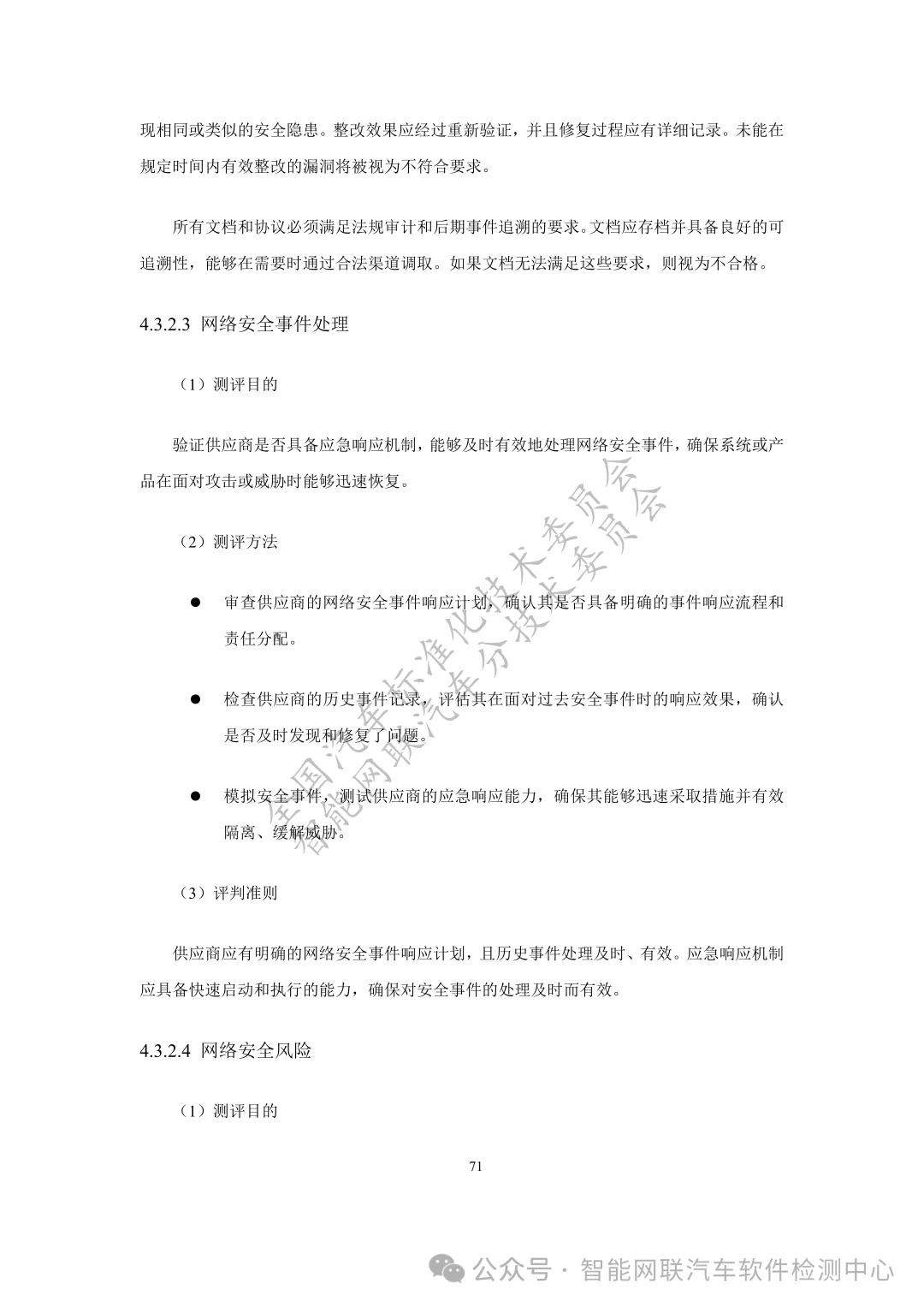 现相同或类似的安全隐患。整改效果应经过重新验证，并且修复过程应有详细记录。未能在规定时间内有效整改的漏洞将被视为不符合要求。

所有文档和协议必须满足法规审计和后期事件追溯的要求。文档应存档并具备良好的可追溯性，能够在需要时通过合法渠道调取。如果文档无法满足这些要求，则视为不合格。

4.3.2.3 网络安全事件处理

（1）测评目的

验证供应商是否具备应急响应机制，能够及时有效地处理网络安全事件，确保系统或产品在面对攻击或威胁时能够迅速恢复。

（2）测评方法

● 审查供应商的网络安全事件响应计划，确认其是否具备明确的事件响应流程和责任分配。

● 检查供应商的历史事件记录，评估其在面对过去安全事件时的响应效果，确认是否及时发现和修复了问题。

● 模拟安全事件，测试供应商的应急响应能力，确保其能够迅速采取措施并有效隔离、缓解威胁。

（3）评判准则

供应商应有明确的网络安全事件响应计划，且历史事件处理及时、有效。应急响应机制应具备快速启动和执行的能力，确保对安全事件的处理及时而有效。

4.3.2.4 网络安全风险

（1）测评目的

71

全国汽车标准化技术委员会
智能网联汽车分技术委员会

公众号 · 智能网联汽车软件检测中心